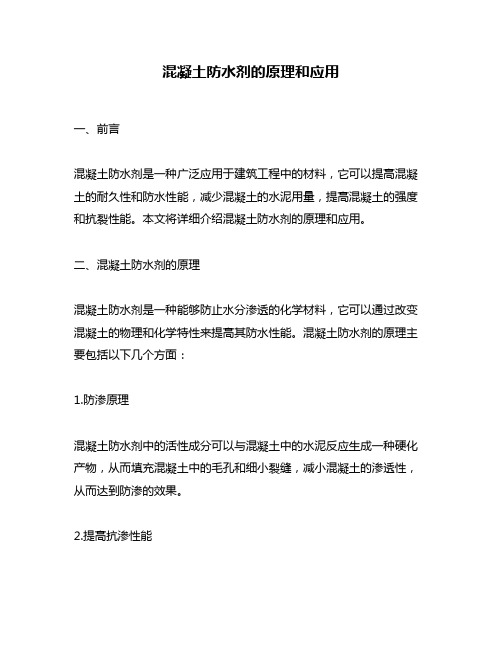 混凝土防水剂的原理和应用

一、前言

混凝土防水剂是一种广泛应用于建筑工程中的材料，它可以提高混凝土的耐久性和防水性能，减少混凝土的水泥用量，提高混凝土的强度和抗裂性能。本文将详细介绍混凝土防水剂的原理和应用。

二、混凝土防水剂的原理

混凝土防水剂是一种能够防止水分渗透的化学材料，它可以通过改变混凝土的物理和化学特性来提高其防水性能。混凝土防水剂的原理主要包括以下几个方面：

1.防渗原理

混凝土防水剂中的活性成分可以与混凝土中的水泥反应生成一种硬化产物，从而填充混凝土中的毛孔和细小裂缝，减小混凝土的渗透性，从而达到防渗的效果。

2.提高抗渗性能